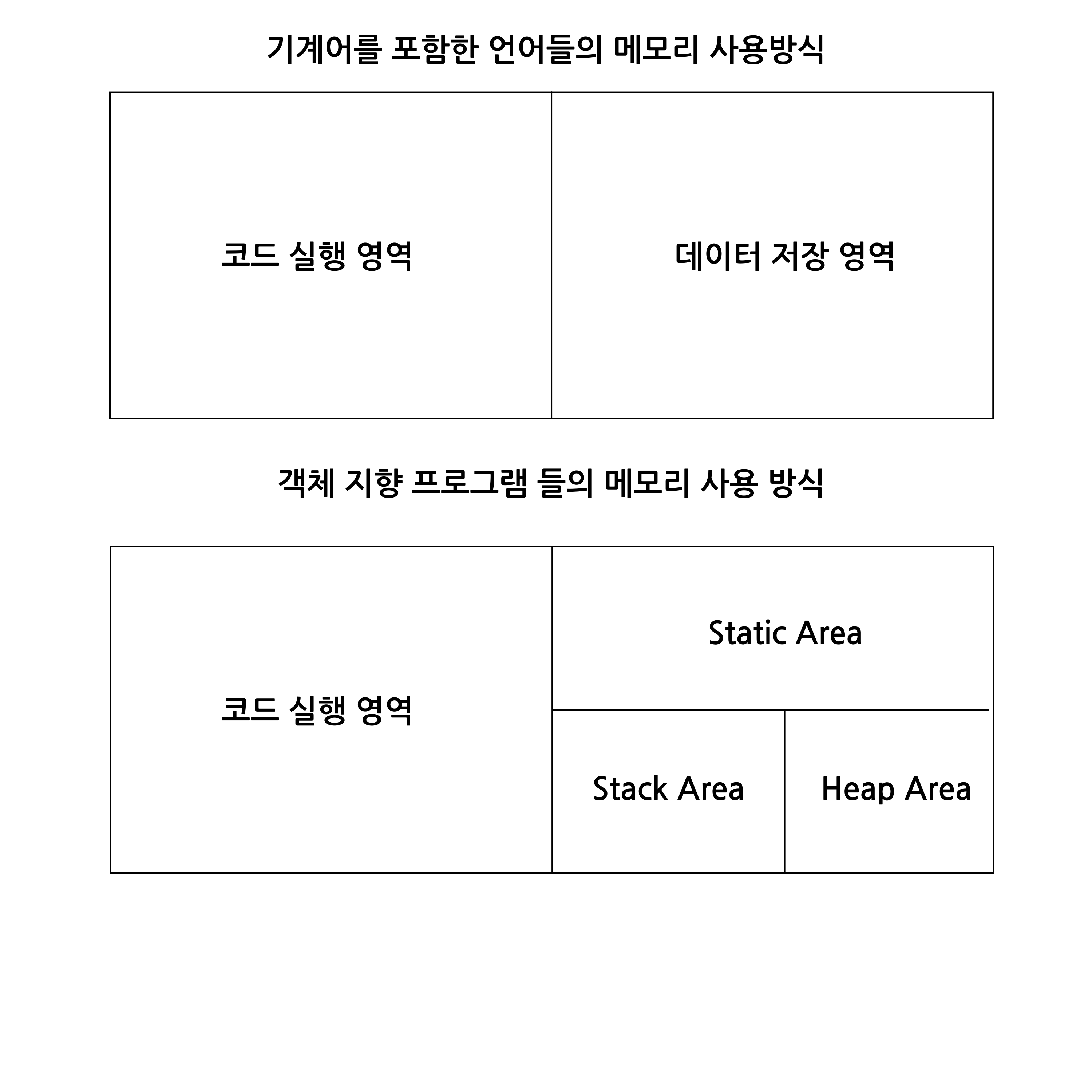 기계어를 포함한 언어들의 메모리 사용방식

코드 실행 영역

데이터 저장 영역

객체 지향 프로그램 들의 메모리 사용 방식

코드 실행 영역

Static Area

Stack Area

Heap Area